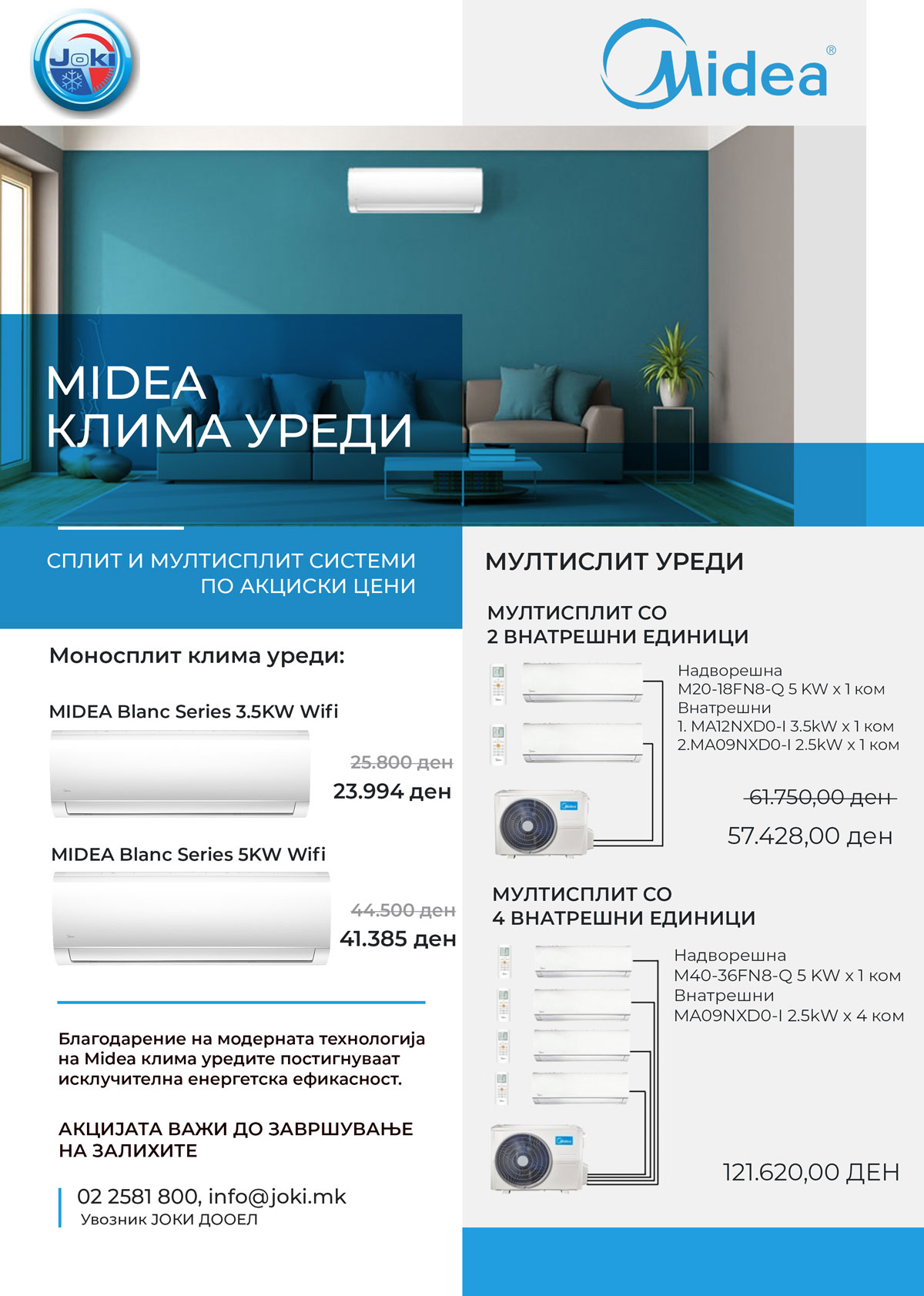 Joki

Midea®

MIDEA
КЛИМА УРЕДИ

СПЛИТ И МУЛТИСПЛИТ СИСТЕМИ
ПО АКЦИСКИ ЦЕНИ

Моносплит клима уреди:

MIDEA Blanc Series 3.5KW Wifi

25.800 ден
23.994 ден

MIDEA Blanc Series 5KW Wifi

44.500 ден
41.385 ден

Благодарение на модерната технологија на Midea клима уредите постигнуваат исклучителна енергетска ефикасност.

АКЦИЈАТА ВАЖИ ДО ЗАВРШУВАЊЕ НА ЗАЛИХИТЕ

02 2581 800, info@joki.mk
Увозник ЈОКИ ДООЕЛ

МУЛТИСЛИТ УРЕДИ

МУЛТИСПЛИТ СО
2 ВНАТРЕШНИ ЕДИНИЦИ

Надворешна
M20-18FN8-Q 5 KW x 1 ком
Внатрешни
1. MA12NXD0-I 3.5kW x 1 ком
2.MA09NXD0-I 2.5kW x 1 ком

61.750,00 ден
57.428,00 ден

МУЛТИСПЛИТ СО
4 ВНАТРЕШНИ ЕДИНИЦИ

Надворешна
M40-36FN8-Q 5 KW x 1 ком
Внатрешни
MA09NXD0-I 2.5kW x 4 ком

121.620,00 ДЕН